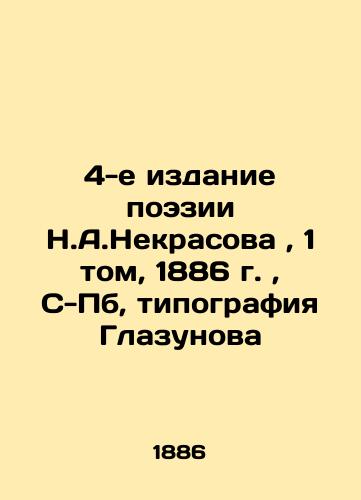 4-е издание поэзии Н.А.Некрасова , 1 том, 1886 г. , С-Пб, типография Глазунова

1886